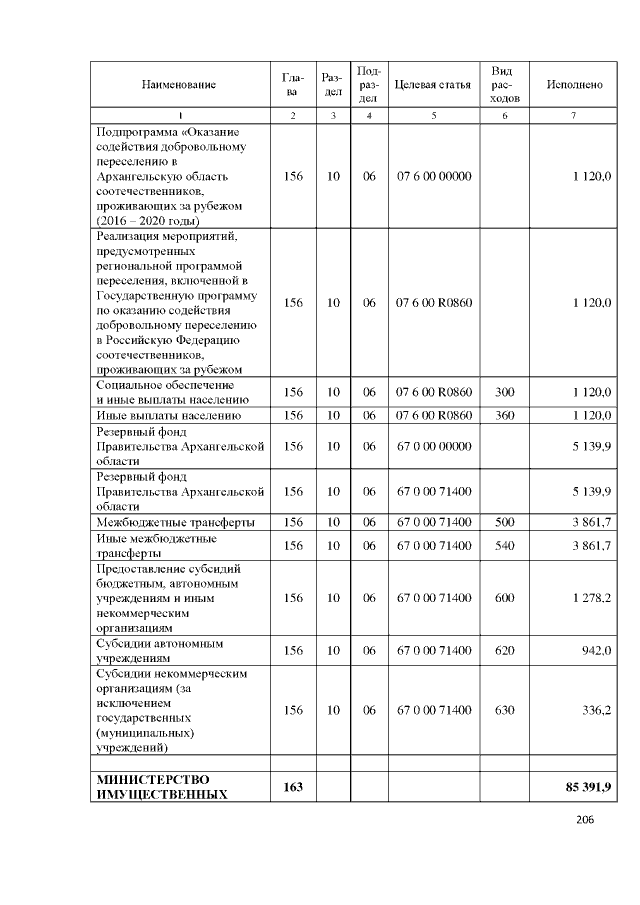 | Наименование | Глава | Раздел | Подраздел | Целевая статья | Вид расходов | Исполнено |
|---|---|---|---|---|---|---|
| 1 | 2 | 3 | 4 | 5 | 6 | 7 |
| Подпрограмма «Оказание содействия добровольному переселению в Архангельскую область соотечественников, проживающих за рубежом (2016 – 2020 годы) | 156 | 10 | 06 | 07 6 00 00000 | | 1 120,0 |
| Реализация мероприятий, предусмотренных региональной программой переселения, включенной в Государственную программу по оказанию содействия добровольному переселению в Российскую Федерацию соотечественников, проживающих за рубежом | 156 | 10 | 06 | 07 6 00 R0860 | | 1 120,0 |
| Социальное обеспечение и иные выплаты населению | 156 | 10 | 06 | 07 6 00 R0860 | 300 | 1 120,0 |
| Иные выплаты населению | 156 | 10 | 06 | 07 6 00 R0860 | 360 | 1 120,0 |
| Резервный фонд Правительства Архангельской области | 156 | 10 | 06 | 67 0 00 00000 | | 5 139,9 |
| Резервный фонд Правительства Архангельской области | 156 | 10 | 06 | 67 0 00 71400 | | 5 139,9 |
| Межбюджетные трансферты | 156 | 10 | 06 | 67 0 00 71400 | 500 | 3 861,7 |
| Иные межбюджетные трансферты | 156 | 10 | 06 | 67 0 00 71400 | 540 | 3 861,7 |
| Предоставление субсидий бюджетным, автономным учреждениям и иным некоммерческим организациям | 156 | 10 | 06 | 67 0 00 71400 | 600 | 1 278,2 |
| Субсидии автономным учреждениям | 156 | 10 | 06 | 67 0 00 71400 | 620 | 942,0 |
| Субсидии некоммерческим организациям (за исключением государственных (муниципальных) учреждений) | 156 | 10 | 06 | 67 0 00 71400 | 630 | 336,2 |
| | | | | | | |
| МИНИСТЕРСТВО ИМУЩЕСТВЕННЫХ | 163 | | | | | 85 391,9 |

206